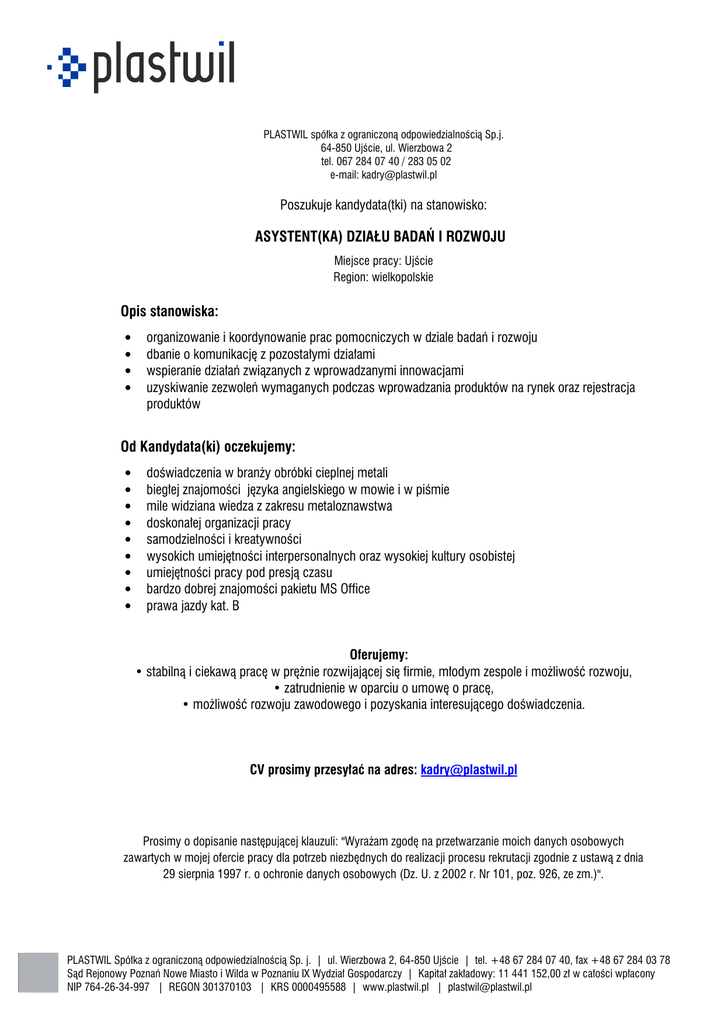 plastwil

PLASTWIL spółka z ograniczoną odpowiedzialnością Sp.j.
64-850 Ujście, ul. Wierzbowa 2
tel. 067 284 07 40 / 283 05 02
e-mail: kadry@plastwil.pl

Poszukuje kandydata(tki) na stanowisko:

ASYSTENT(KA) DZIAŁU BADAŃ I ROZWOJU

Miejsce pracy: Ujście
Region: wielkopolskie

Opis stanowiska:

• organizowanie i koordynowanie prac pomocniczych w dziale badań i rozwoju
• dbanie o komunikację z pozostałymi działami
• wspieranie działań związanych z wprowadzanymi innowacjami
• uzyskiwanie zezwoleń wymaganych podczas wprowadzania produktów na rynek oraz rejestracja produktów

Od Kandydata(ki) oczekujemy:

• doświadczenia w branży obróbki cieplnej metali
• biegłej znajomości języka angielskiego w mowie i w piśmie
• mile widziana wiedza z zakresu metaloznawstwa
• doskonałej organizacji pracy
• samodzielności i kreatywności
• wysokich umiejętności interpersonalnych oraz wysokiej kultury osobistej
• umiejętności pracy pod presją czasu
• bardzo dobrej znajomości pakietu MS Office
• prawa jazdy kat. B

Oferujemy:
• stabilną i ciekawą pracę w prężnie rozwijającej się firmie, młodym zespole i możliwość rozwoju,
• zatrudnienie w oparciu o umowę o pracę,
• możliwość rozwoju zawodowego i pozyskania interesującego doświadczenia.

CV prosimy przesyłać na adres: kadry@plastwil.pl

Prosimy o dopisanie następującej klauzuli: "Wyrażam zgodę na przetwarzanie moich danych osobowych zawartych w mojej ofercie pracy dla potrzeb niezbędnych do realizacji procesu rekrutacji zgodnie z ustawą z dnia 29 sierpnia 1997 r. o ochronie danych osobowych (Dz. U. z 2002 r. Nr 101, poz. 926, ze zm.)".

PLASTWIL Spółka z ograniczoną odpowiedzialnością Sp. j. | ul. Wierzbowa 2, 64-850 Ujście | tel. +48 67 284 07 40, fax +48 67 284 03 78
Sąd Rejonowy Poznań Nowe Miasto i Wilda w Poznaniu IX Wydział Gospodarczy | Kapitał zakładowy: 11 441 152,00 zł w całości wpłacony
NIP 764-26-34-997 | REGON 301370103 | KRS 0000495588 | www.plastwil.pl | plastwil@plastwil.pl